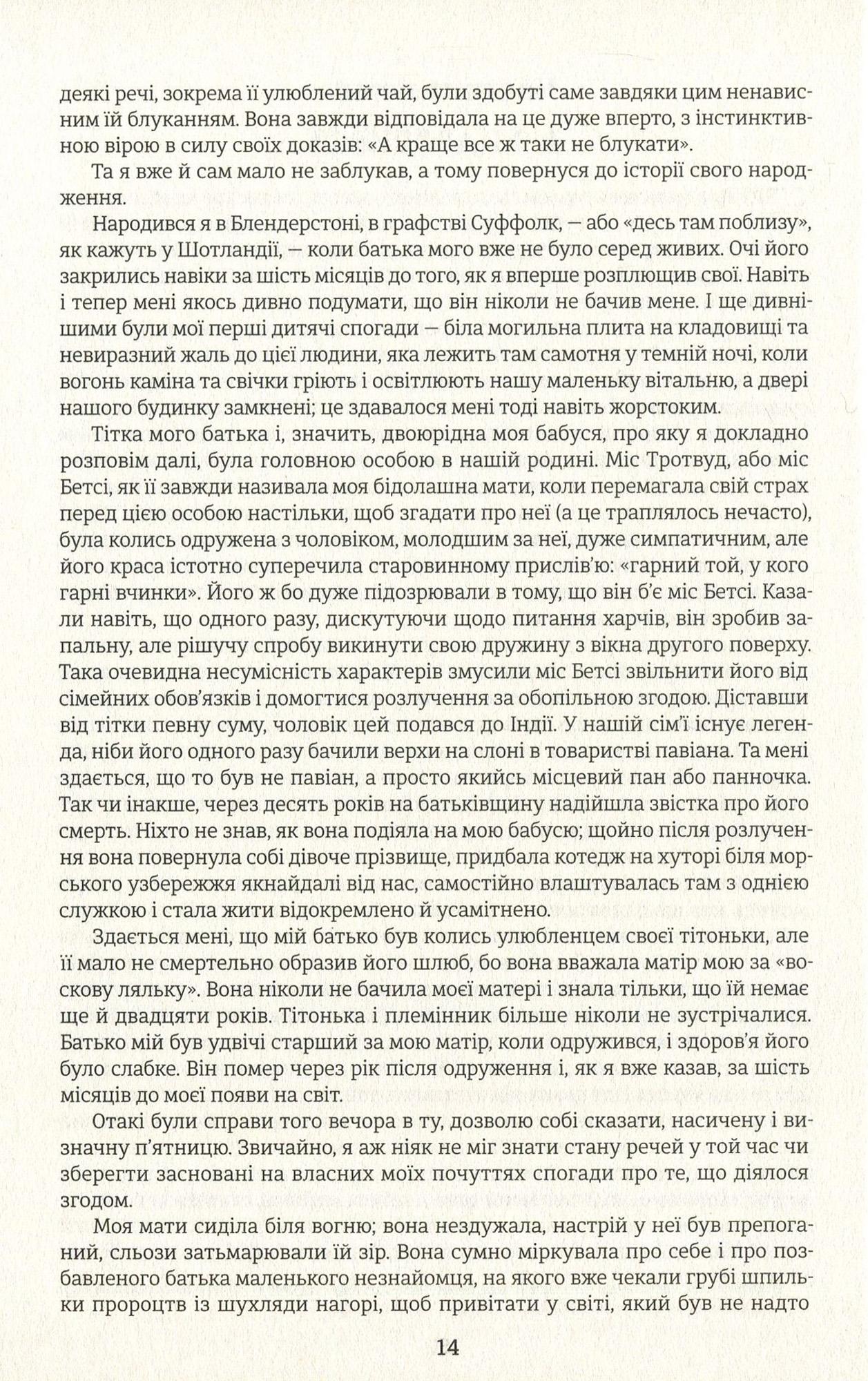 деякі речі, зокрема її улюблений чай, були здобуті саме завдяки цим ненависним їй блуканням. Вона завжди відповідала на це дуже вперто, з інстинктивною вірою в силу своїх доказів: «А краще все ж таки не блукати».

Та я вже й сам мало не заблукав, а тому повернуся до історії свого народження.

Народився я в Блендерстоні, в графстві Суффолк, — або «десь там поблизу», як кажуть у Шотландії, — коли батька мого вже не було серед живих. Очі його закрились навіки за шість місяців до того, як я вперше розплющив свої. Навіть і тепер мені якось дивно подумати, що він ніколи не бачив мене. І ще дивнішими були мої перші дитячі спогади — біла могильна плита на кладовищі та невиразний жаль до цієї людини, яка лежить там самотня у темній ночі, коли вогонь каміна та свічки гріють і освітлюють нашу маленьку вітальню, а двері нашого будинку замкнені; це здавалося мені тоді навіть жорстоким.

Тітка мого батька і, значить, двоюрідна моя бабуся, про яку я докладно розповім далі, була головною особою в нашій родині. Міс Тротвуд, або міс Бетсі, як її завжди називала моя бідолашна мати, коли перемагала свій страх перед цією особою настільки, щоб згадати про неї (а це траплялось нечасто), була колись одружена з чоловіком, молодшим за неї, дуже симпатичним, але його краса істотно суперечила старовинному прислів'ю: «гарний той, у кого гарні вчинки». Його ж бо дуже підозрювали в тому, що він б'є міс Бетсі. Казали навіть, що одного разу, дискутуючи щодо питання харчів, він зробив запальну, але рішучу спробу викинути свою дружину з вікна другого поверху. Така очевидна несумісність характерів змусили міс Бетсі звільнити його від сімейних обов'язків і домогтися розлучення за обопільною згодою. Діставши від тітки певну суму, чоловік цей подався до Індії. У нашій сім'ї існує легенда, ніби його одного разу бачили верхи на слоні в товаристві павіана. Та мені здається, що то був не павіан, а просто якийсь місцевий пан або панночка. Так чи інакше, через десять років на батьківщину надійшла звістка про його смерть. Ніхто не знав, як вона подіяла на мою бабусю; щойно після розлучення вона повернула собі дівоче прізвище, придбала котедж на хуторі біля морського узбережжя якнайдалі від нас, самостійно влаштувалась там з однією служкою і стала жити відокремлено й усамітнено.

Здається мені, що мій батько був колись улюбленцем своєї тітоньки, але її мало не смертельно образив його шлюб, бо вона вважала матір мою за «воскову ляльку». Вона ніколи не бачила моєї матері і знала тільки, що їй немає ще й двадцяти років. Тітонька і племінник більше ніколи не зустрічалися. Батько мій був удвічі старший за мою матір, коли одружився, і здоров'я його було слабке. Він помер через рік після одруження і, як я вже казав, за шість місяців до моєї появи на світ.

Отакі були справи того вечора в ту, дозволю собі сказати, насичену і визначну п'ятницю. Звичайно, я аж ніяк не міг знати стану речей у той час чи зберегти засновані на власних моїх почуттях спогади про те, що діялося згодом.

Моя мати сиділа біля вогню; вона нездужала, настрій у неї був препоганий, сльози затьмарювали їй зір. Вона сумно міркувала про себе і про позбавленого батька маленького незнайомця, на якого вже чекали грубі шпильки пророцтв із шухляди нагорі, щоб привітати у світі, який був не надто

14